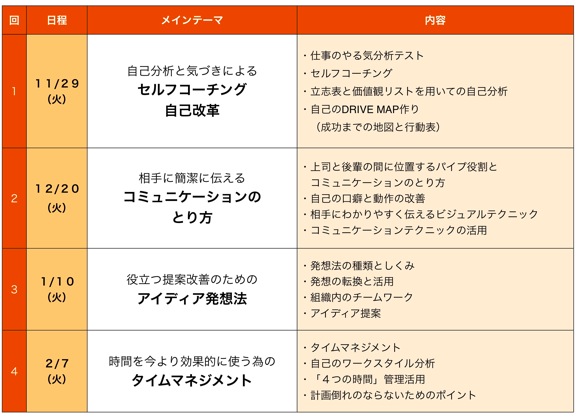 | 回 | 日程 | メインテーマ | 内容 |
|---|---|---|---|
| 1 | 11/29 (火) | 自己分析と気づきによる セルフコーチング 自己改革 | ・仕事のやる気分析テスト ・セルフコーチング ・立志表と価値観リストを用いての自己分析 ・自己のDRIVE MAP作り （成功までの地図と行動表） |
| 2 | 12/20 (火) | 相手に簡潔に伝える コミュニケーションの とり方 | ・上司と後輩の間に位置するパイプ役割と コミュニケーションのとり方 ・自己の口癖と動作の改善 ・相手にわかりやすく伝えるビジュアルテクニック ・コミュニケーションテクニックの活用 |
| 3 | 1/10 (火) | 役立つ提案改善のための アイディア発想法 | ・発想法の種類としくみ ・発想の転換と活用 ・組織内のチームワーク ・アイディア提案 |
| 4 | 2/7 (火) | 時間を今より効果的に使う為の タイムマネジメント | ・タイムマネジメント ・自己のワークスタイル分析 ・「４つの時間」管理活用 ・計画倒れのならないためのポイント |